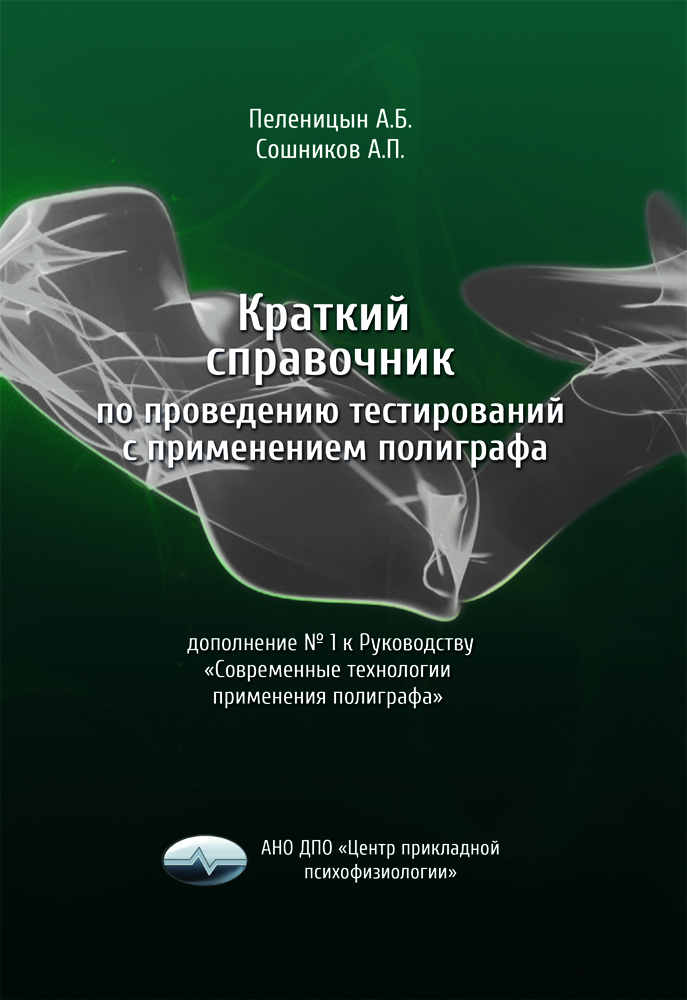 Пеленицын А.Б.
Сошников А.П.

Краткий
справочник
по проведению тестирований
с применением полиграфа

дополнение № 1 к Руководству
«Современные технологии
применения полиграфа»

АНО ДПО «Центр прикладной
психофизиологии»